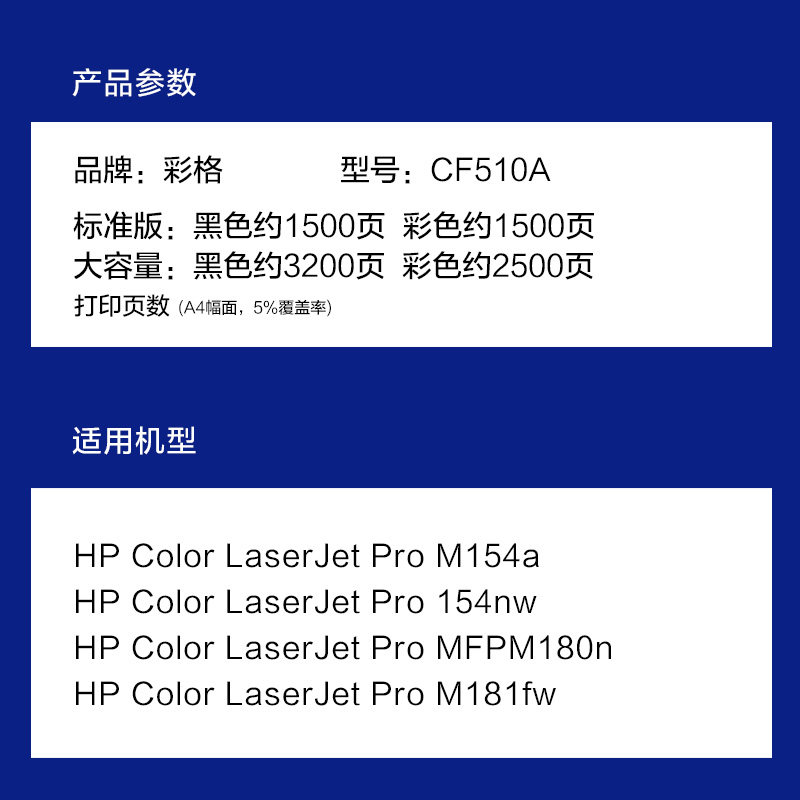 产品参数

品牌：彩格 型号：CF510A

标准版：黑色约1500页 彩色约1500页
大容量：黑色约3200页 彩色约2500页
打印页数（A4幅面，5%覆盖率）

适用机型

HP Color LaserJet Pro M154a
HP Color LaserJet Pro 154nw
HP Color LaserJet Pro MFPM180n
HP Color LaserJet Pro M181fw